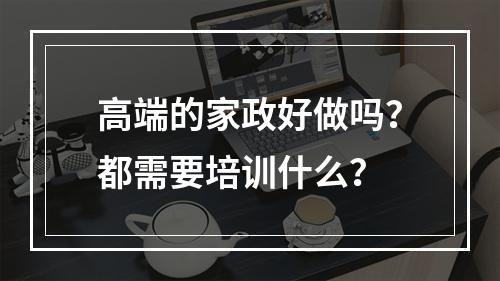 高端的家政好做吗?
都需要培训什么?